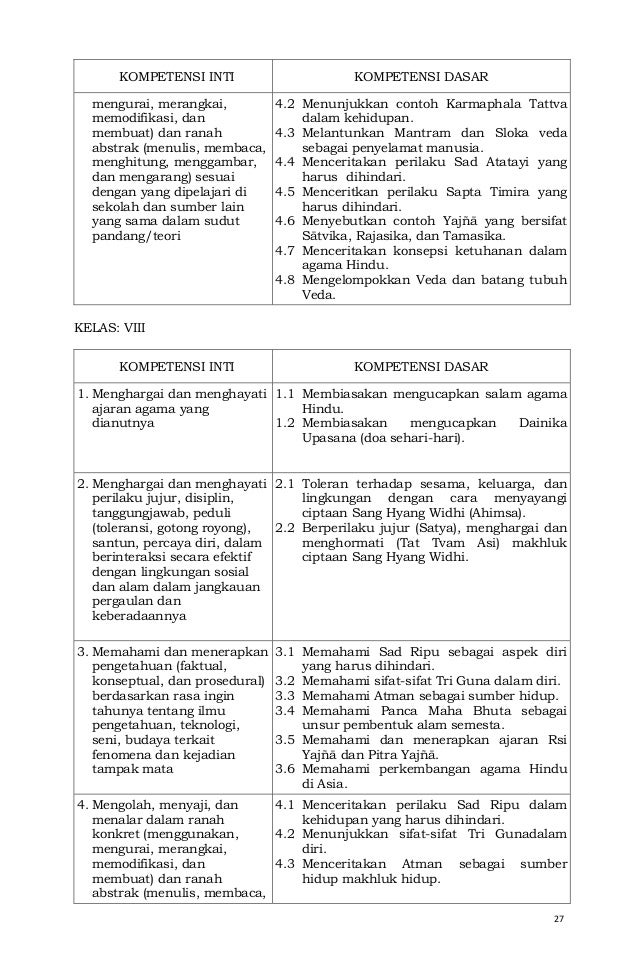 | KOMPETENSI INTI | KOMPETENSI DASAR |
|---|---|
| mengurai, merangkai, memodifikasi, dan membuat) dan ranah abstrak (menulis, membaca, menghitung, menggambar, dan mengarang) sesuai dengan yang dipelajari di sekolah dan sumber lain yang sama dalam sudut pandang/teori | 4.2 Menunjukkan contoh Karmaphala Tattva dalam kehidupan. 4.3 Melantunkan Mantram dan Sloka veda sebagai penyelamat manusia. 4.4 Menceritakan perilaku Sad Atatayi yang harus dihindari. 4.5 Menceritkan perilaku Sapta Timira yang harus dihindari. 4.6 Menyebutkan contoh Yajñā yang bersifat Sātvika, Rajasika, dan Tamasika. 4.7 Menceritakan konsepsi ketuhanan dalam agama Hindu. 4.8 Mengelompokkan Veda dan batang tubuh Veda. |

KELAS: VIII

| KOMPETENSI INTI | KOMPETENSI DASAR |
|---|---|
| 1. Menghargai dan menghayati ajaran agama yang dianutnya | 1.1 Membiasakan mengucapkan salam agama Hindu. 1.2 Membiasakan mengucapkan Dainika Upasana (doa sehari-hari). |
| 2. Menghargai dan menghayati perilaku jujur, disiplin, tanggungjawab, peduli (toleransi, gotong royong), santun, percaya diri, dalam berinteraksi secara efektif dengan lingkungan sosial dan alam dalam jangkauan pergaulan dan keberadaannya | 2.1 Toleran terhadap sesama, keluarga, dan lingkungan dengan cara menyayangi ciptaan Sang Hyang Widhi (Ahimsa). 2.2 Berperilaku jujur (Satya), menghargai dan menghormati (Tat Tvam Asi) makhluk ciptaan Sang Hyang Widhi. |
| 3. Memahami dan menerapkan pengetahuan (faktual, konseptual, dan prosedural) berdasarkan rasa ingin tahunya tentang ilmu pengetahuan, teknologi, seni, budaya terkait fenomena dan kejadian tampak mata | 3.1 Memahami Sad Ripu sebagai aspek diri yang harus dihindari. 3.2 Memahami sifat-sifat Tri Guna dalam diri. 3.3 Memahami Atman sebagai sumber hidup. 3.4 Memahami Panca Maha Bhuta sebagai unsur pembentuk alam semesta. 3.5 Memahami dan menerapkan ajaran Rsi Yajñā dan Pitra Yajñā. 3.6 Memahami perkembangan agama Hindu di Asia. |
| 4. Mengolah, menyaji, dan menalar dalam ranah konkret (menggunakan, mengurai, merangkai, memodifikasi, dan membuat) dan ranah abstrak (menulis, membaca, | 4.1 Menceritakan perilaku Sad Ripu dalam kehidupan yang harus dihindari. 4.2 Menunjukkan sifat-sifat Tri Gunadalam diri. 4.3 Menceritakan Atman sebagai sumber hidup makhluk hidup. |

27